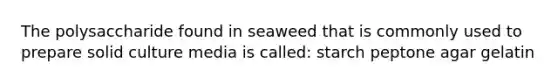 The polysaccharide found in seaweed that is commonly used to prepare solid culture media is called: starch peptone agar gelatin